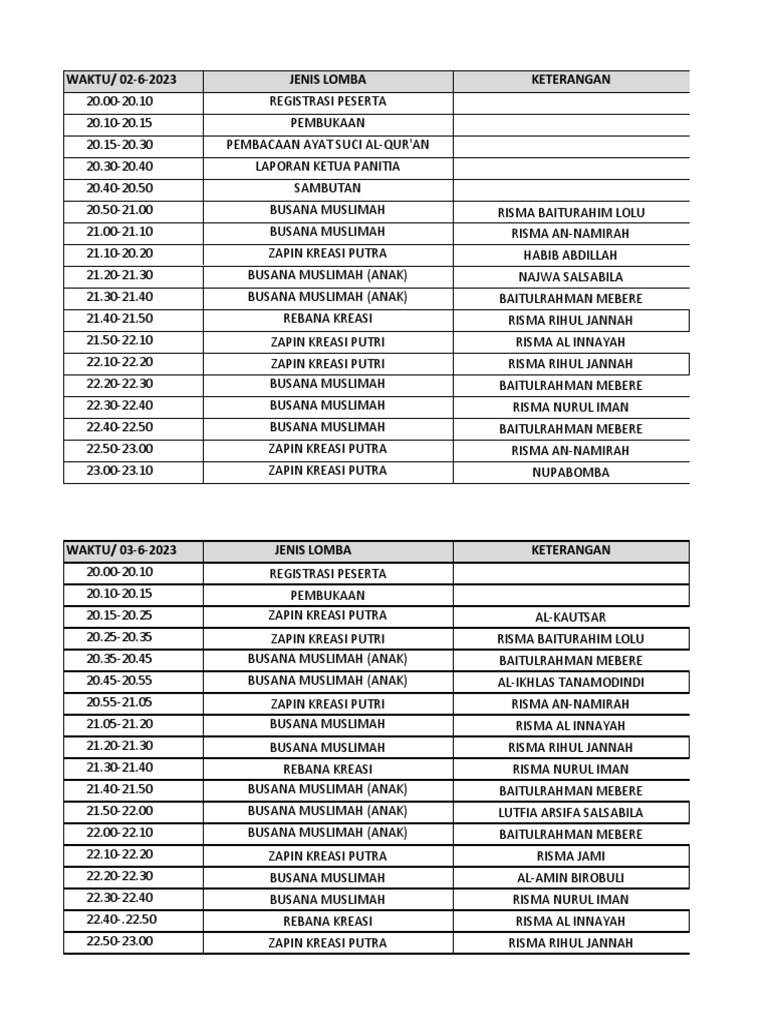 | WAKTU/ 02-6-2023 | JENIS LOMBA | KETERANGAN |
|---|---|---|
| 20.00-20.10 | REGISTRASI PESERTA | |
| 20.10-20.15 | PEMBUKAAN | |
| 20.15-20.30 | PEMBACAAN AYAT SUCI AL-QUR'AN | |
| 20.30-20.40 | LAPORAN KETUA PANITIA | |
| 20.40-20.50 | SAMBUTAN | |
| 20.50-21.00 | BUSANA MUSLIMAH | RISMA BAITURAHIM LOLU |
| 21.00-21.10 | BUSANA MUSLIMAH | RISMA AN-NAMIRAH |
| 21.10-20.20 | ZAPIN KREASI PUTRA | HABIB ABDILLAH |
| 21.20-21.30 | BUSANA MUSLIMAH (ANAK) | NAJWA SALSABILA |
| 21.30-21.40 | BUSANA MUSLIMAH (ANAK) | BAITULRAHMAN MEBERE |
| 21.40-21.50 | REBANA KREASI | RISMA RIHUL JANNAH |
| 21.50-22.10 | ZAPIN KREASI PUTRI | RISMA AL INNAYAH |
| 22.10-22.20 | ZAPIN KREASI PUTRI | RISMA RIHUL JANNAH |
| 22.20-22.30 | BUSANA MUSLIMAH | BAITULRAHMAN MEBERE |
| 22.30-22.40 | BUSANA MUSLIMAH | RISMA NURUL IMAN |
| 22.40-22.50 | BUSANA MUSLIMAH | BAITULRAHMAN MEBERE |
| 22.50-23.00 | ZAPIN KREASI PUTRA | RISMA AN-NAMIRAH |
| 23.00-23.10 | ZAPIN KREASI PUTRA | NUPABOMBA |

| WAKTU/ 03-6-2023 | JENIS LOMBA | KETERANGAN |
|---|---|---|
| 20.00-20.10 | REGISTRASI PESERTA | |
| 20.10-20.15 | PEMBUKAAN | |
| 20.15-20.25 | ZAPIN KREASI PUTRA | AL-KAUTSAR |
| 20.25-20.35 | ZAPIN KREASI PUTRI | RISMA BAITURAHIM LOLU |
| 20.35-20.45 | BUSANA MUSLIMAH (ANAK) | BAITULRAHMAN MEBERE |
| 20.45-20.55 | BUSANA MUSLIMAH (ANAK) | AL-IKHLAS TANAMODINDI |
| 20.55-21.05 | ZAPIN KREASI PUTRI | RISMA AN-NAMIRAH |
| 21.05-21.20 | BUSANA MUSLIMAH | RISMA AL INNAYAH |
| 21.20-21.30 | BUSANA MUSLIMAH | RISMA RIHUL JANNAH |
| 21.30-21.40 | REBANA KREASI | RISMA NURUL IMAN |
| 21.40-21.50 | BUSANA MUSLIMAH (ANAK) | BAITULRAHMAN MEBERE |
| 21.50-22.00 | BUSANA MUSLIMAH (ANAK) | LUTFIA ARSIFA SALSABILA |
| 22.00-22.10 | BUSANA MUSLIMAH (ANAK) | BAITULRAHMAN MEBERE |
| 22.10-22.20 | ZAPIN KREASI PUTRA | RISMA JAMI |
| 22.20-22.30 | BUSANA MUSLIMAH | AL-AMIN BIROBULI |
| 22.30-22.40 | BUSANA MUSLIMAH | RISMA NURUL IMAN |
| 22.40-.22.50 | REBANA KREASI | RISMA AL INNAYAH |
| 22.50-23.00 | ZAPIN KREASI PUTRA | RISMA RIHUL JANNAH |